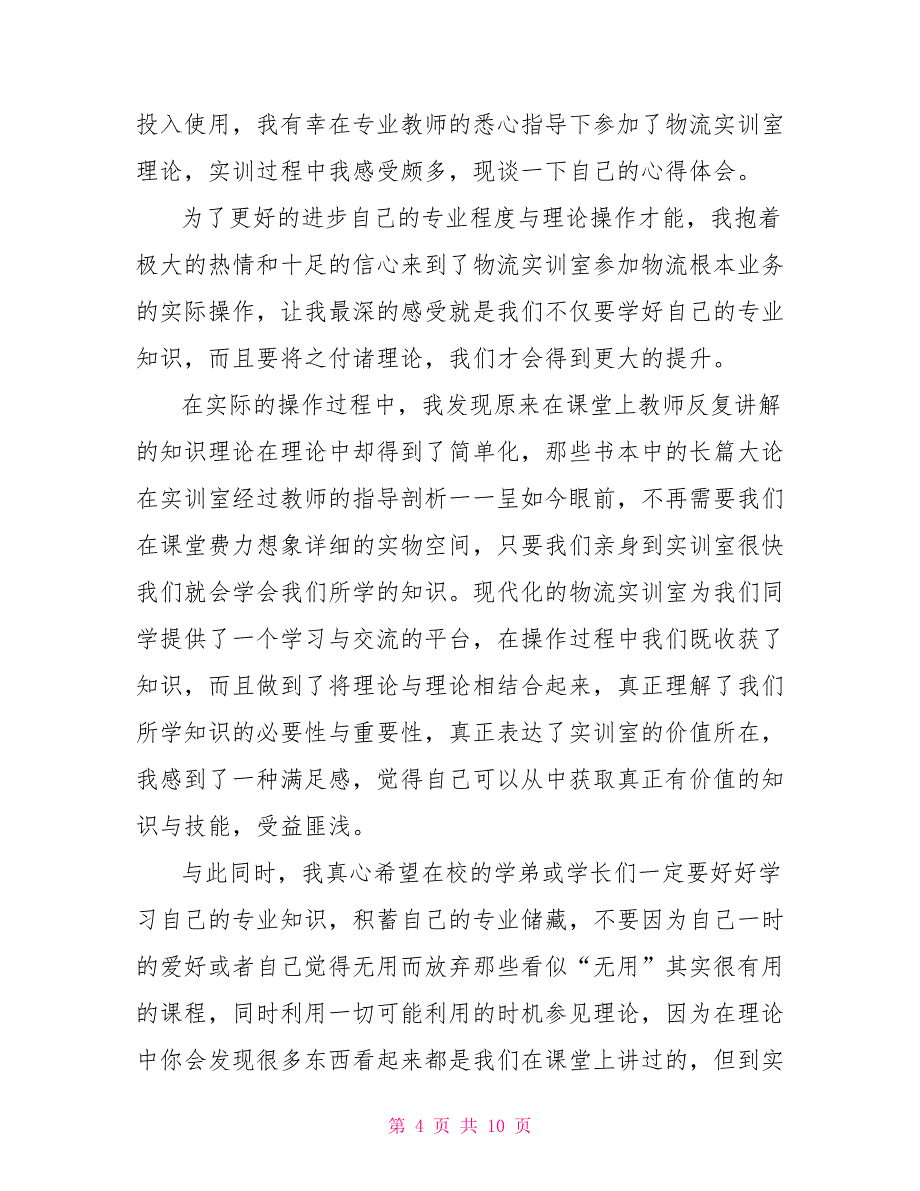 投入使用，我有幸在专业教师的悉心指导下参加了物流实训室理论，实训过程中我感受颇多，现谈一下自己的心得体会。

为了更好的进步自己的专业程度与理论操作才能，我抱着极大的热情和十足的信心来到了物流实训室参加物流根本业务的实际操作，让我最深的感受就是我们不仅要学好自己的专业知识，而且要将之付诸理论，我们才会得到更大的提升。

在实际的操作过程中，我发现原来在课堂上教师反复讲解的知识理论在理论中却得到了简单化，那些书本中的长篇大论在实训室经过教师的指导剖析一一呈如今眼前，不再需要我们在课堂费力想象详细的实物空间，只要我们亲身到实训室很快我们就会学会我们所学的知识。现代化的物流实训室为我们同学提供了一个学习与交流的平台，在操作过程中我们既收获了知识，而且做到了将理论与理论相结合起来，真正理解了我们所学知识的必要性与重要性，真正表达了实训室的价值所在，我感到了一种满足感，觉得自己可以从中获取真正有价值的知识与技能，受益匪浅。

与此同时，我真心希望在校的学弟或学长们一定要好好学习自己的专业知识，积蓄自己的专业储藏，不要因为自己一时的爱好或者自己觉得无用而放弃那些看似“无用”其实很有用的课程，同时利用一切可能利用的时机参见理论，因为在理论中你会发现很多东西看起来都是我们在课堂上讲过的，但到实

第 4 页 共 10 页